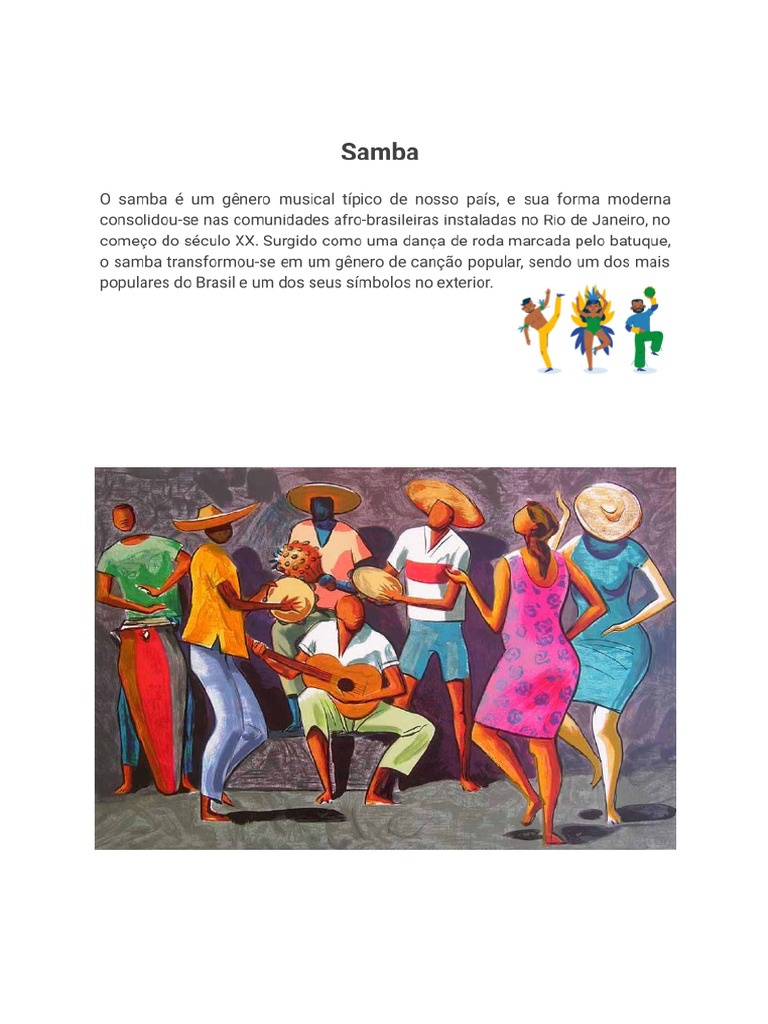 Samba

O samba é um gênero musical típico de nosso país, e sua forma moderna consolidou-se nas comunidades afro-brasileiras instaladas no Rio de Janeiro, no começo do século XX. Surgido como uma dança de roda marcada pelo batuque, o samba transformou-se em um gênero de canção popular, sendo um dos mais populares do Brasil e um dos seus símbolos no exterior.